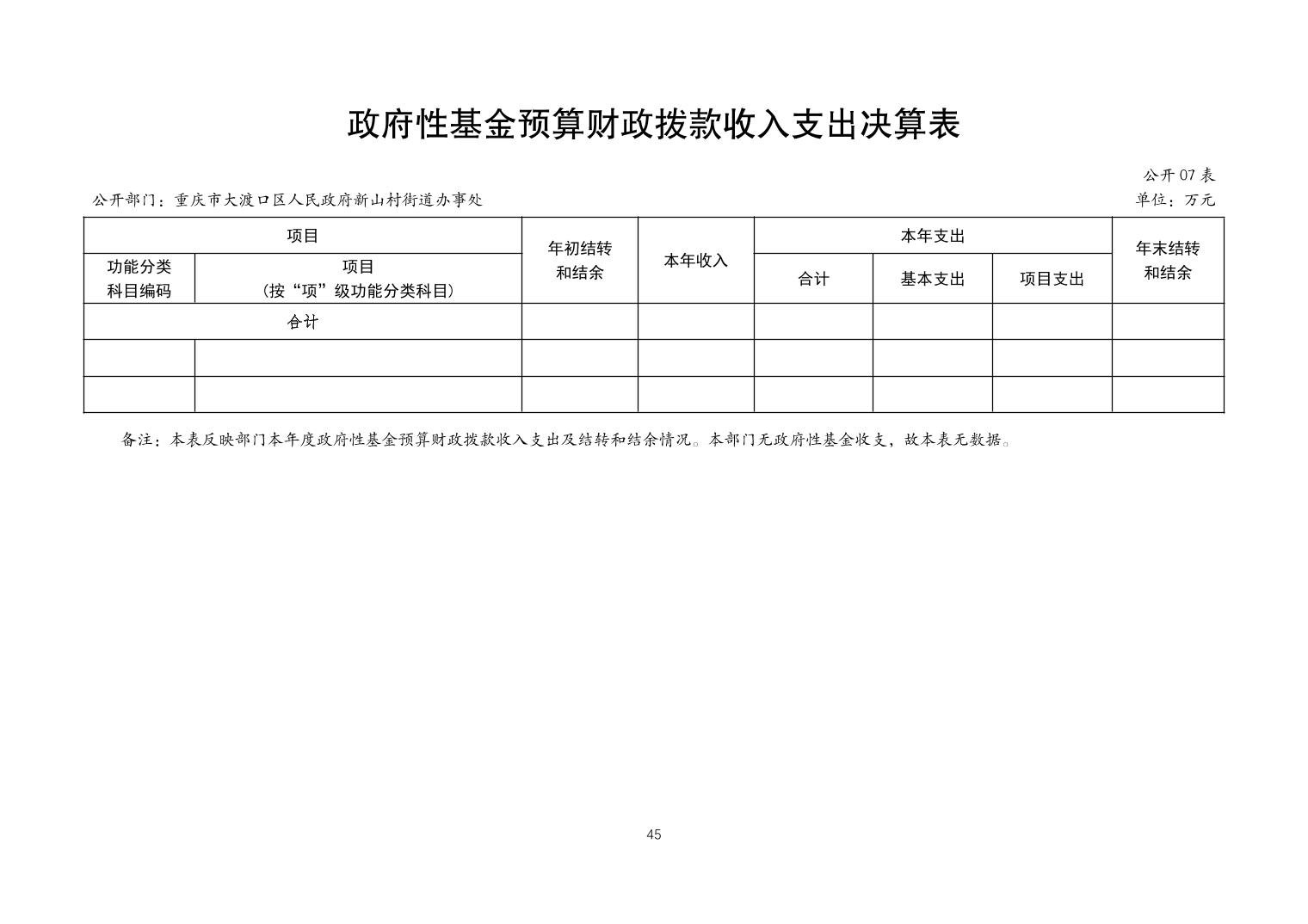 政府性基金预算财政拨款收入支出决算表

公开07表

公开部门：重庆市大渡口区人民政府新山村街道办事处

单位：万元

| 项目 | | 年初结转和结余 | 本年收入 | 本年支出 | | | 年末结转和结余 |
|---|---|---|---|---|---|---|---|
| 功能分类科目编码 | 项目（按“项”级功能分类科目） | | | 合计 | 基本支出 | 项目支出 | |
| 合计 | | | | | | | |
| | | | | | | | |
| | | | | | | | |

备注：本表反映部门本年度政府性基金预算财政拨款收入支出及结转和结余情况。本部门无政府性基金收支，故本表无数据。

45